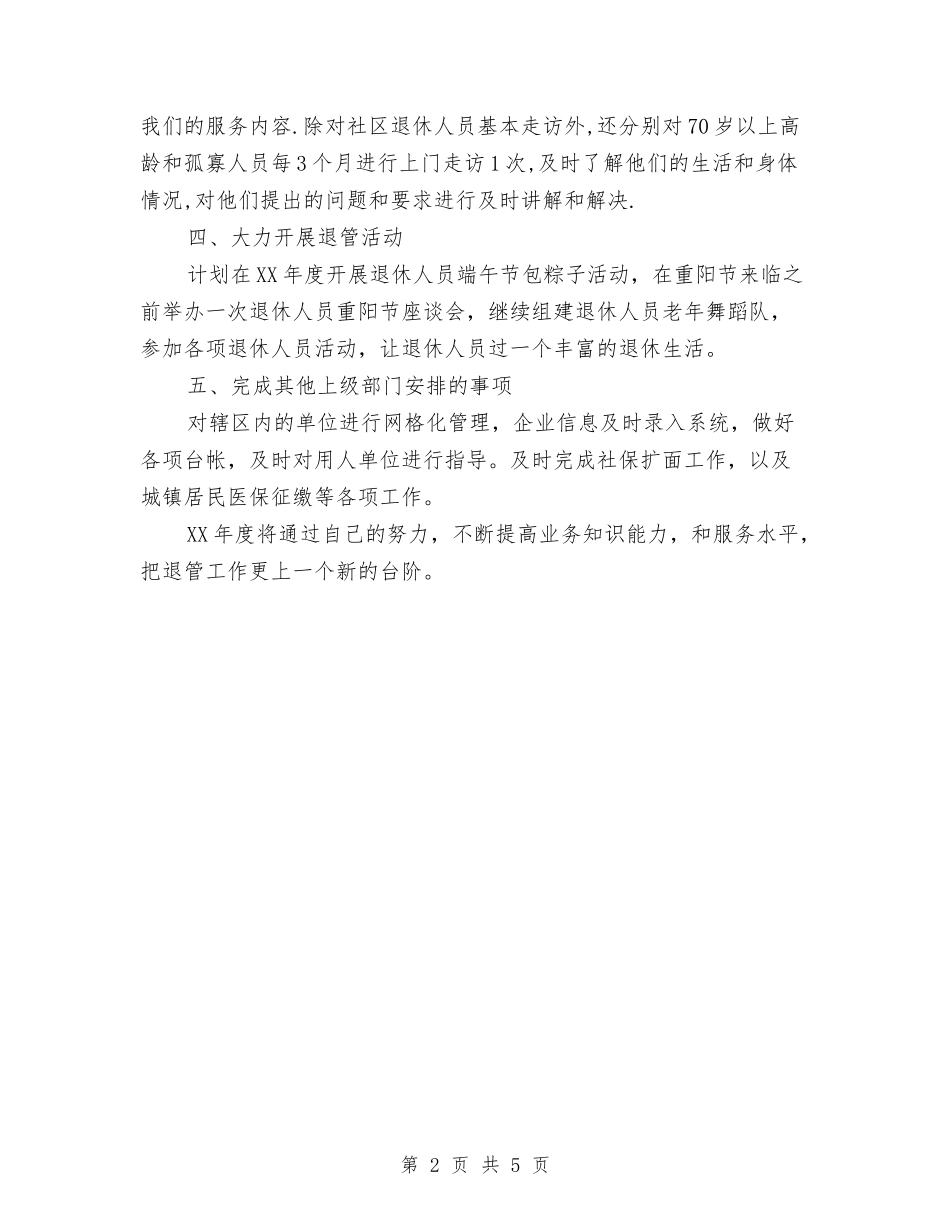 我们的服务内容.除对社区退休人员基本走访外,还分别对70岁以上高龄和孤寡人员每3个月进行上门走访1次,及时了解他们的生活和身体情况,对他们提出的问题和要求进行及时讲解和解决.

四、大力开展退管活动

计划在XX年度开展退休人员端午节包粽子活动，在重阳节来临之前举办一次退休人员重阳节座谈会，继续组建退休人员老年舞蹈队，参加各项退休人员活动，让退休人员过一个丰富的退休生活。

五、完成其他上级部门安排的事项

对辖区内的单位进行网格化管理，企业信息及时录入系统，做好各项台帐，及时对用人单位进行指导。及时完成社保扩面工作，以及城镇居民医保征缴等各项工作。

XX年度将通过自己的努力，不断提高业务知识能力，和服务水平，把退管工作更上一个新的台阶。

第 2 页 共 5 页